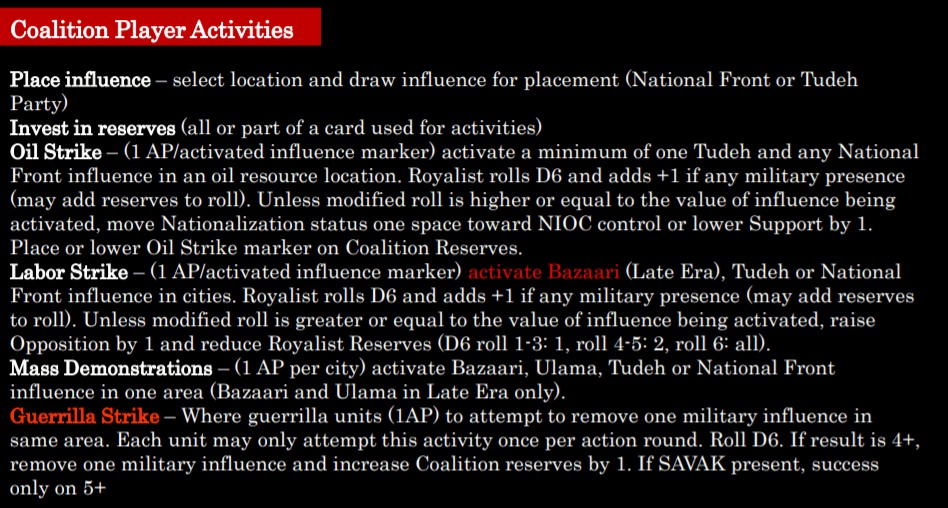 Coalition Player Activities

Place influence – select location and draw influence for placement (National Front or Tudeh Party)
Invest in reserves (all or part of a card used for activities)
Oil Strike – (1 AP/activated influence marker) activate a minimum of one Tudeh and any National Front influence in an oil resource location. Royalist rolls D6 and adds +1 if any military presence (may add reserves to roll). Unless modified roll is higher or equal to the value of influence being activated, move Nationalization status one space toward NIOC control or lower Support by 1. Place or lower Oil Strike marker on Coalition Reserves.
Labor Strike – (1 AP/activated influence marker) activate Bazaari (Late Era), Tudeh or National Front influence in cities. Royalist rolls D6 and adds +1 if any military presence (may add reserves to roll). Unless modified roll is greater or equal to the value of influence being activated, raise Opposition by 1 and reduce Royalist Reserves (D6 roll 1-3: 1, roll 4-5: 2, roll 6: all).
Mass Demonstrations – (1 AP per city) activate Bazaari, Ulama, Tudeh or National Front influence in one area (Bazaari and Ulama in Late Era only).
Guerrilla Strike – Where guerrilla units (1AP) to attempt to remove one military influence in same area. Each unit may only attempt this activity once per action round. Roll D6. If result is 4+, remove one military influence and increase Coalition reserves by 1. If SAVAK present, success only on 5+